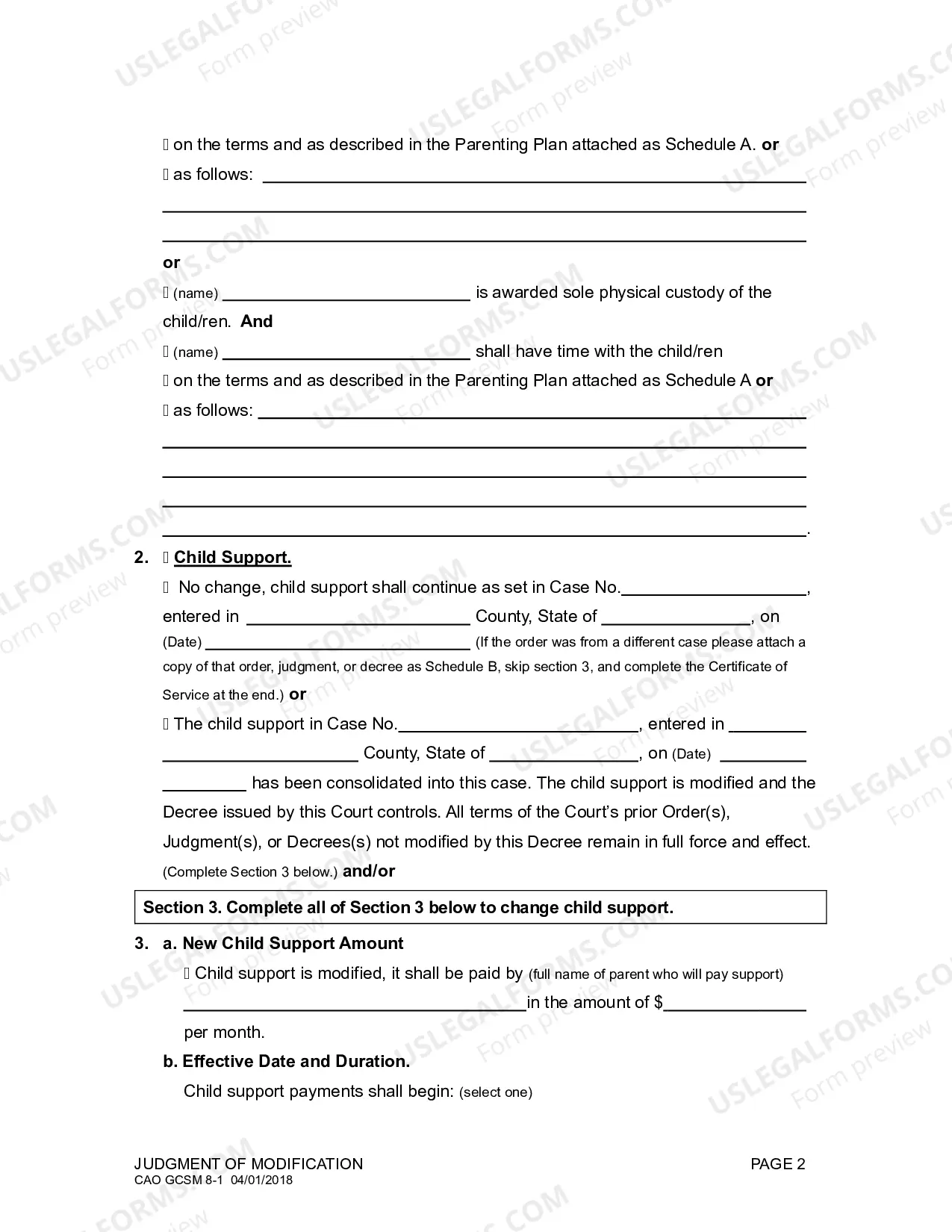 ☐ on the terms and as described in the Parenting Plan attached as Schedule A. or

☐ as follows: ____

____

____

or

☐ (name) ____ is awarded sole physical custody of the child/ren. And

☐ (name) ____ shall have time with the child/ren

☐ on the terms and as described in the Parenting Plan attached as Schedule A or

☐ as follows: ____

____

____

____

____.

2. ☐ Child Support.

☐ No change, child support shall continue as set in Case No.____, entered in ____ County, State of ____, on (Date) ____ (If the order was from a different case please attach a copy of that order, judgment, or decree as Schedule B, skip section 3, and complete the Certificate of Service at the end.) or

☐ The child support in Case No.____, entered in ____ ____ County, State of ____, on (Date) ____ ____ has been consolidated into this case. The child support is modified and the Decree issued by this Court controls. All terms of the Court's prior Order(s), Judgment(s), or Decrees(s) not modified by this Decree remain in full force and effect. (Complete Section 3 below.) and/or

Section 3. Complete all of Section 3 below to change child support.

3. a. New Child Support Amount

☐ Child support is modified, it shall be paid by (full name of parent who will pay support) ____in the amount of $____ per month.

b. Effective Date and Duration.

Child support payments shall begin: (select one)

JUDGMENT OF MODIFICATION
CAO GCSM 8-1 04/01/2018

PAGE 2

USLEGALFORMS.COM Form preview